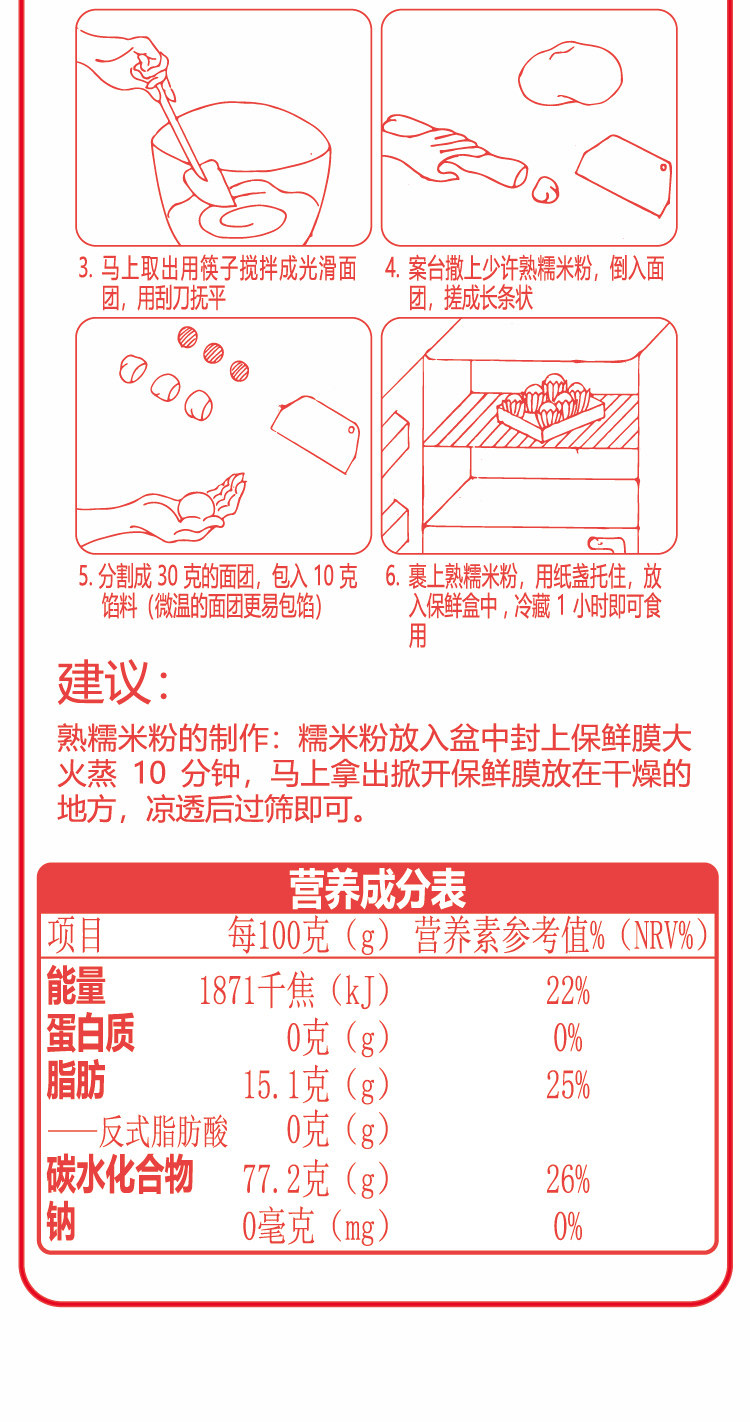 3.马上取出用筷子搅拌成光滑面团，用刮刀抚平

4.案台撒上少许熟糯米粉，倒入面团，搓成长条状

5.分割成30克的面团，包入10克馅料（微温的面团更易包馅）

6.裹上熟糯米粉，用纸盏托住，放入保鲜盒中，冷藏1小时即可食用

建议：

熟糯米粉的制作：糯米粉放入盆中封上保鲜膜大火蒸10分钟，马上拿出掀开保鲜膜放在干燥的地方，凉透后过筛即可。

营养成分表

| 项目 | 每100克（g） | 营养素参考值%（NRV%） |
|---|---|---|
| 能量 | 1871千焦（kJ） | 22% |
| 蛋白质 | 0克（g） | 0% |
| 脂肪 | 15.1克（g） | 25% |
| ——反式脂肪酸 | 0克（g） | |
| 碳水化合物 | 77.2克（g） | 26% |
| 钠 | 0毫克（mg） | 0% |